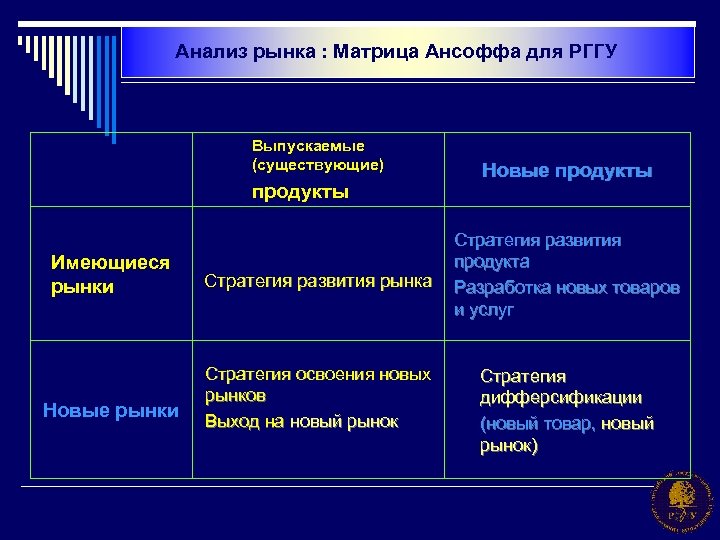 Анализ рынка : Матрица Ансоффа для РГГУ

|  | Выпускаемые (существующие) продукты | Новые продукты |
|---|---|---|
| Имеющиеся рынки | Стратегия развития рынка | Стратегия развития продукта Разработка новых товаров и услуг |
| Новые рынки | Стратегия освоения новых рынков Выход на новый рынок | Стратегия дифферсификации (новый товар, новый рынок) |

РГГУ